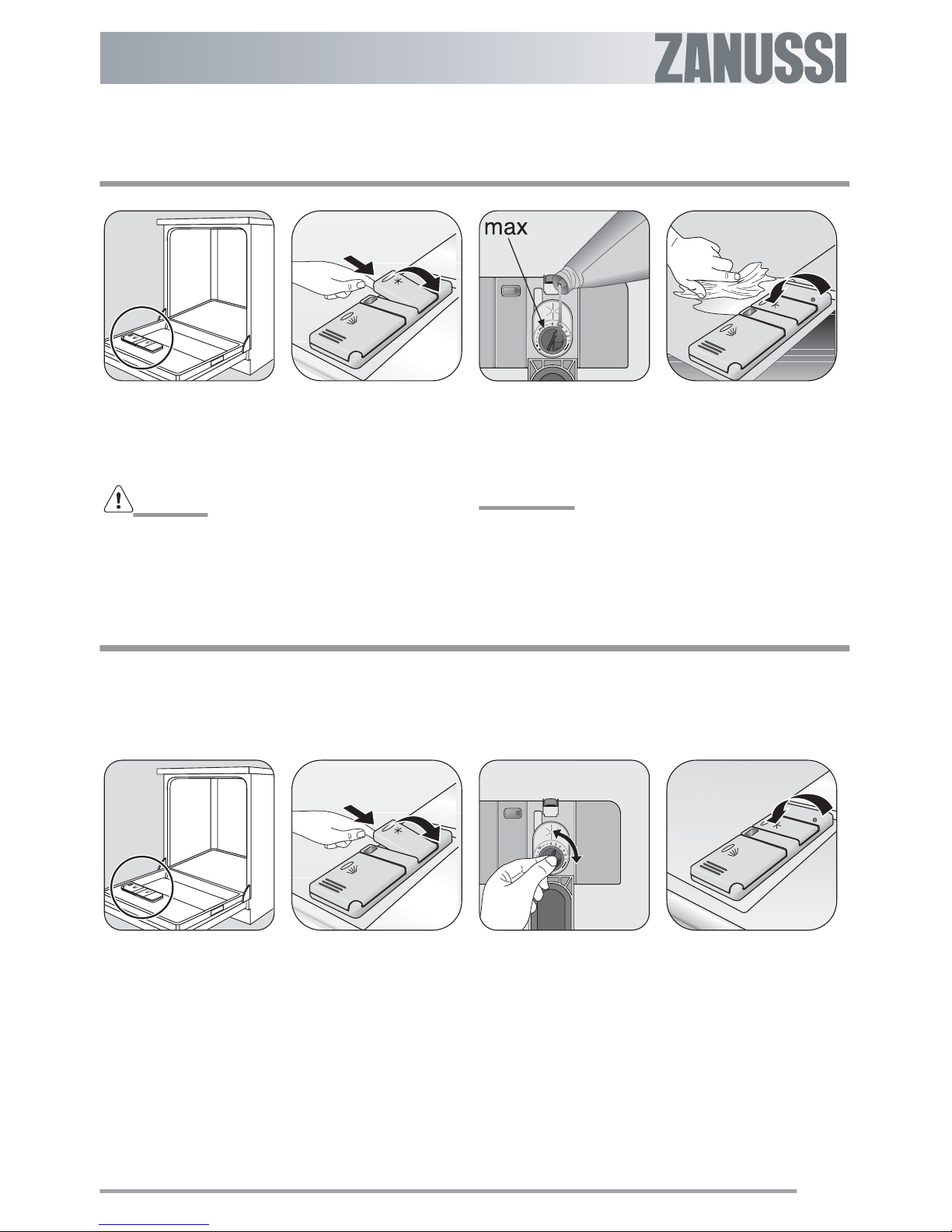 ZANUSSI

max